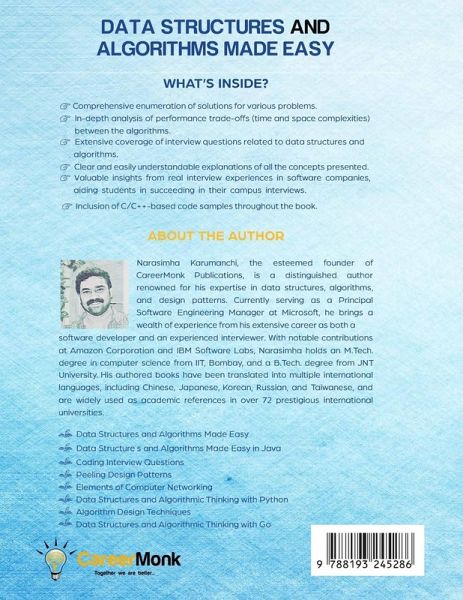 DATA STRUCTURES AND ALGORITHMS MADE EASY

WHAT'S INSIDE?

☞ Comprehensive enumeration of solutions for various problems.
☞ In-depth analysis of performance trade-offs (time and space complexities) between the algorithms.
☞ Extensive coverage of interview questions related to data structures and algorithms.
☞ Clear and easily understandable explanations of all the concepts presented.
☞ Valuable insights from real interview experiences in software companies, aiding students in succeeding in their campus interviews.
☞ Inclusion of C/C++-based code samples throughout the book.

ABOUT THE AUTHOR

Narasimha Karumanchi, the esteemed founder of CareerMonk Publications, is a distinguished author renowned for his expertise in data structures, algorithms, and design patterns. Currently serving as a Principal Software Engineering Manager at Microsoft, he brings a wealth of experience from his extensive career as both a software developer and an experienced interviewer. With notable contributions at Amazon Corporation and IBM Software Labs, Narasimha holds an M.Tech. degree in computer science from IIT, Bombay, and a B.Tech. degree from JNT University. His authored books have been translated into multiple international languages, including Chinese, Japanese, Korean, Russian, and Taiwanese, and are widely used as academic references in over 72 prestigious international universities.

Data Structures and Algorithms Made Easy
Data Structure s and Algorithms Made Easy in Java
Coding Interview Questions
Peeling Design Patterns
Elements of Computer Networking
Data Structures and Algorithmic Thinking with Python
Algorithm Design Techniques
Data Structures and Algorithmic Thinking with Go

CareerMonk
Together we are better...

9 788193 245286